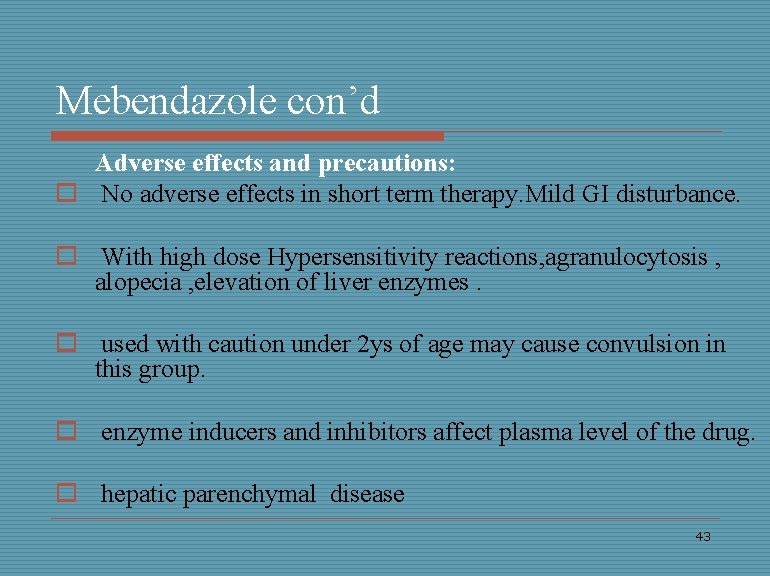 Mebendazole con’d

Adverse effects and precautions:

No adverse effects in short term therapy.Mild GI disturbance.

With high dose Hypersensitivity reactions,agranulocytosis , alopecia ,elevation of liver enzymes .

used with caution under 2ys of age may cause convulsion in this group.

enzyme inducers and inhibitors affect plasma level of the drug.

hepatic parenchymal disease

43